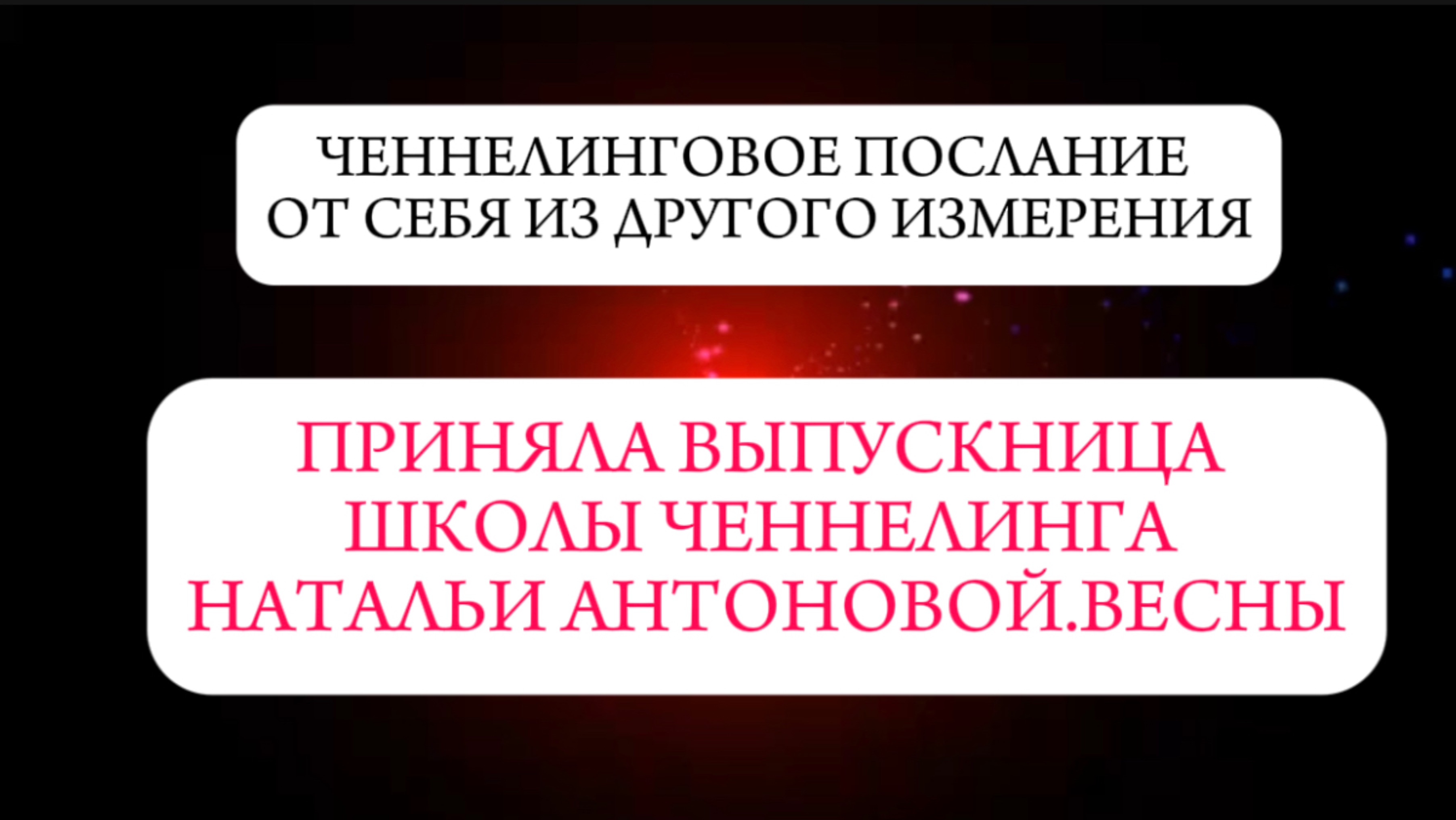 ЧЕННЕЛИНГОВОЕ ПОСЛАНИЕ ОТ СЕБЯ ИЗ ДРУГОГО ИЗМЕРЕНИЯ

ПРИНЯЛА ВЫПУСКНИЦА ШКОЛЫ ЧЕННЕЛИНГА НАТАЛЬИ АНТОНОВОЙ.ВЕСНЫ